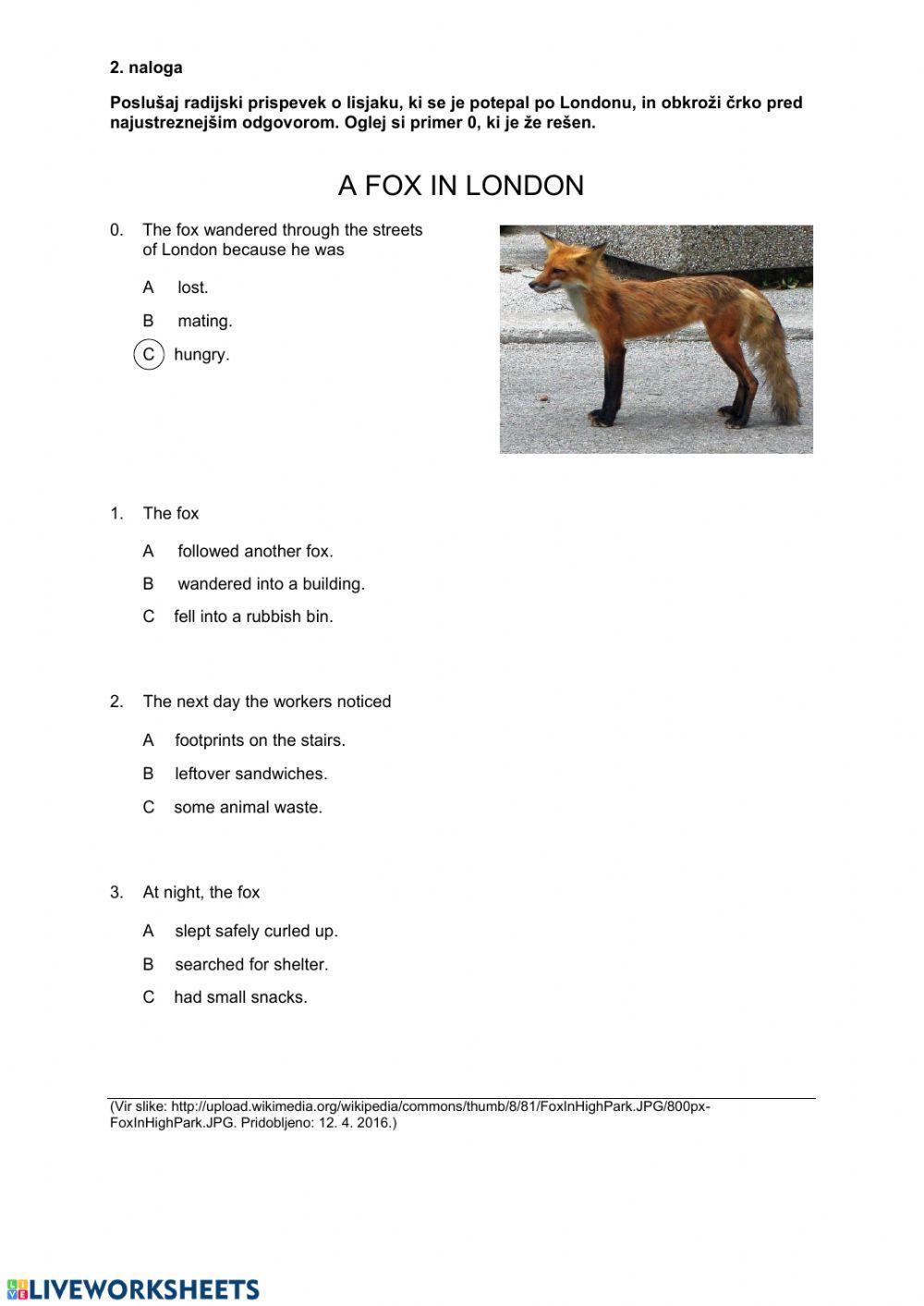 2. naloga

Poslušaj radijski prispevek o lisjaku, ki se je potepal po Londonu, in obkroži črko pred najustreznejšim odgovorom. Oglej si primer 0, ki je že rešen.

A FOX IN LONDON

0. The fox wandered through the streets of London because he was

A lost.

B mating.

C hungry.

1. The fox

A followed another fox.

B wandered into a building.

C fell into a rubbish bin.

2. The next day the workers noticed

A footprints on the stairs.

B leftover sandwiches.

C some animal waste.

3. At night, the fox

A slept safely curled up.

B searched for shelter.

C had small snacks.

(Vir slike: http://upload.wikimedia.org/wikipedia/commons/thumb/8/81/FoxInHighPark.JPG/800px-FoxInHighPark.JPG. Pridobljeno: 12. 4. 2016.)

LIVEWORKSHEETS